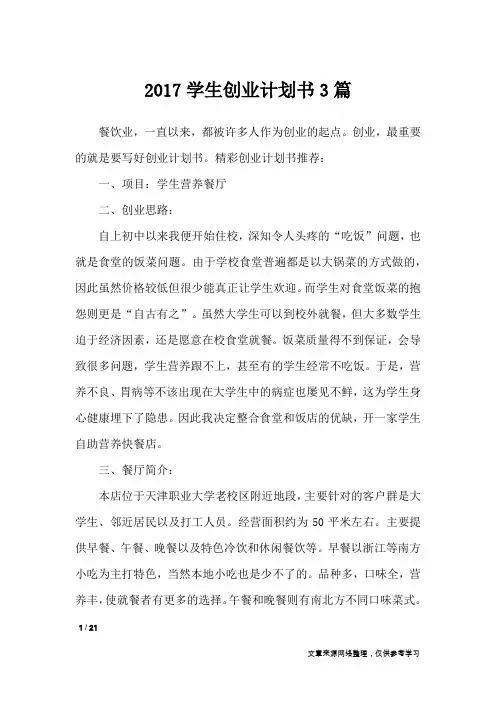 2017 学生创业计划书 3 篇

餐饮业，一直以来，都被许多人作为创业的起点。创业，最重要的就是要写好创业计划书。精彩创业计划书推荐：

一、项目：学生营养餐厅

二、创业思路：

自上初中以来我便开始住校，深知令人头疼的“吃饭”问题，也就是食堂的饭菜问题。由于学校食堂普遍都是以大锅菜的方式做的，因此虽然价格较低但很少能真正让学生欢迎。而学生对食堂饭菜的抱怨则更是“自古有之”。虽然大学生可以到校外就餐，但大多数学生迫于经济因素，还是愿意在校食堂就餐。饭菜质量得不到保证，会导致很多问题，学生营养跟不上，甚至有的学生经常不吃饭。于是，营养不良、胃病等不该出现在大学生中的病症也屡见不鲜，这为学生身心健康埋下了隐患。因此我决定整合食堂和饭店的优缺，开一家学生自助营养快餐店。

三、餐厅简介：

本店位于天津职业大学老校区附近地段，主要针对的客户群是大学生、邻近居民以及打工人员。经营面积约为 50 平米左右。主要提供早餐、午餐、晚餐以及特色冷饮和休闲餐饮等。早餐以浙江等南方小吃为主打特色，当然本地小吃也是少不了的。品种多，口味全，营养丰，使就餐者有更多的选择。午餐和晚餐则有南北方不同口味菜式。

1 / 21

文章来源网络整理，仅供参考学习